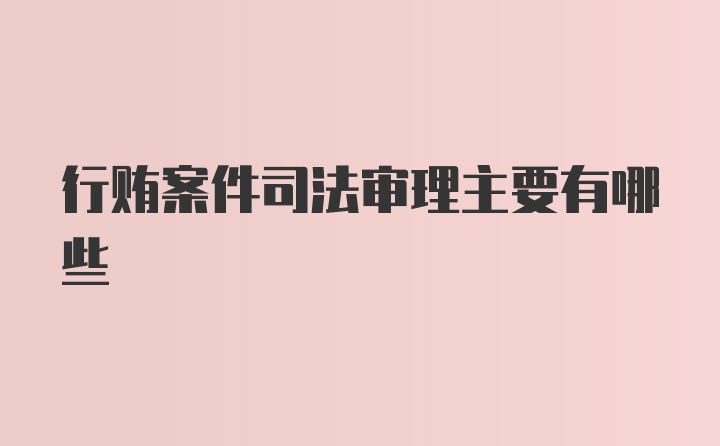 行贿案件司法审理主要有哪些